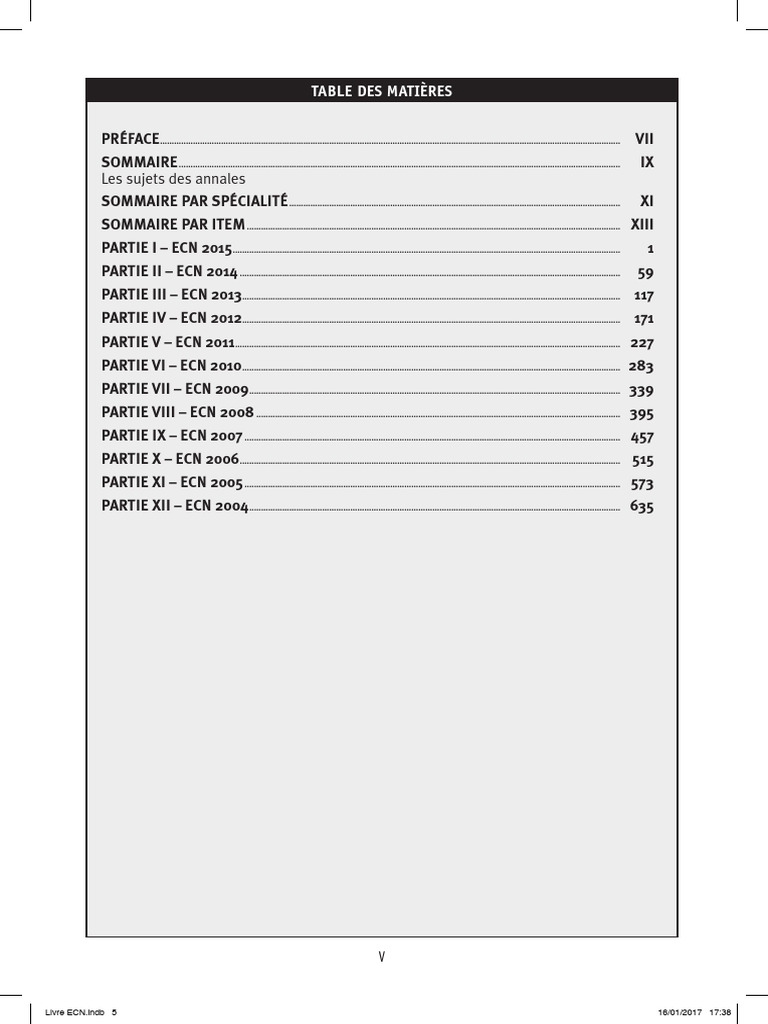 TABLE DES MATIÈRES

PRÉFACE VII
SOMMAIRE IX
Les sujets des annales
SOMMAIRE PAR SPÉCIALITÉ XI
SOMMAIRE PAR ITEM XIII
PARTIE I – ECN 2015 1
PARTIE II – ECN 2014 59
PARTIE III – ECN 2013 117
PARTIE IV – ECN 2012 171
PARTIE V – ECN 2011 227
PARTIE VI – ECN 2010 283
PARTIE VII – ECN 2009 339
PARTIE VIII – ECN 2008 395
PARTIE IX – ECN 2007 457
PARTIE X – ECN 2006 515
PARTIE XI – ECN 2005 573
PARTIE XII – ECN 2004 635

V

Livre ECN.indb 5 16/01/2017 17:38